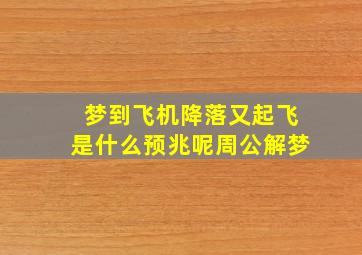 梦到飞机降落又起飞
是什么预兆呢周公解梦